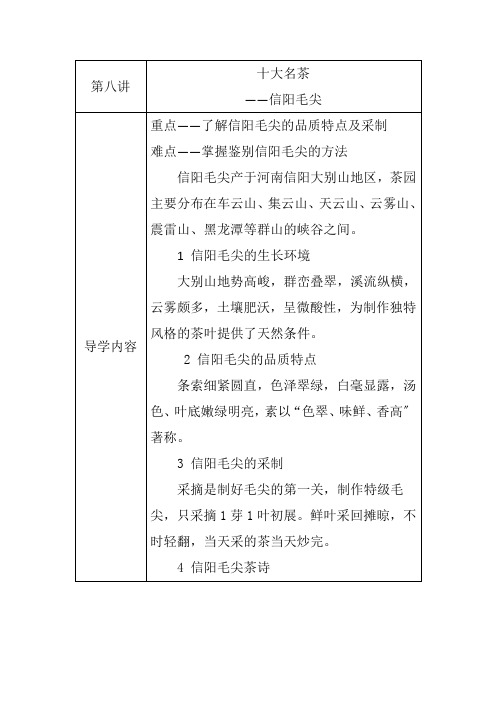 | 第八讲 | 十大名茶<br>——信阳毛尖 |
|---|---|
| 导学内容 | 重点——了解信阳毛尖的品质特点及采制<br>难点——掌握鉴别信阳毛尖的方法<br>信阳毛尖产于河南信阳大别山地区，茶园主要分布在车云山、集云山、天云山、云雾山、震雷山、黑龙潭等群山的峡谷之间。<br>1 信阳毛尖的生长环境<br>大别山地势高峻，群峦叠翠，溪流纵横，云雾颇多，土壤肥沃，呈微酸性，为制作独特风格的茶叶提供了天然条件。<br>2 信阳毛尖的品质特点<br>条索细紧圆直，色泽翠绿，白毫显露，汤色、叶底嫩绿明亮，素以“色翠、味鲜、香高”著称。<br>3 信阳毛尖的采制<br>采摘是制好毛尖的第一关，制作特级毛尖，只采摘 1 芽 1 叶初展。鲜叶采回摊晾，不时轻翻，当天采的茶当天炒完。<br>4 信阳毛尖茶诗 |